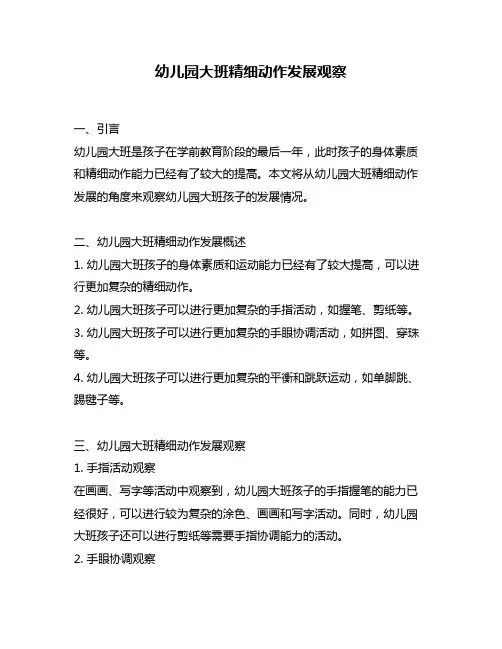 幼儿园大班精细动作发展观察

一、引言
幼儿园大班是孩子在学前教育阶段的最后一年，此时孩子的身体素质和精细动作能力已经有了较大的提高。本文将从幼儿园大班精细动作发展的角度来观察幼儿园大班孩子的发展情况。

二、幼儿园大班精细动作发展概述
1. 幼儿园大班孩子的身体素质和运动能力已经有了较大提高，可以进行更加复杂的精细动作。
2. 幼儿园大班孩子可以进行更加复杂的手指活动，如握笔、剪纸等。
3. 幼儿园大班孩子可以进行更加复杂的手眼协调活动，如拼图、穿珠等。
4. 幼儿园大班孩子可以进行更加复杂的平衡和跳跃运动，如单脚跳、踢毽子等。

三、幼儿园大班精细动作发展观察
1. 手指活动观察
在画画、写字等活动中观察到，幼儿园大班孩子的手指握笔的能力已经很好，可以进行较为复杂的涂色、画画和写字活动。同时，幼儿园大班孩子还可以进行剪纸等需要手指协调能力的活动。
2. 手眼协调观察